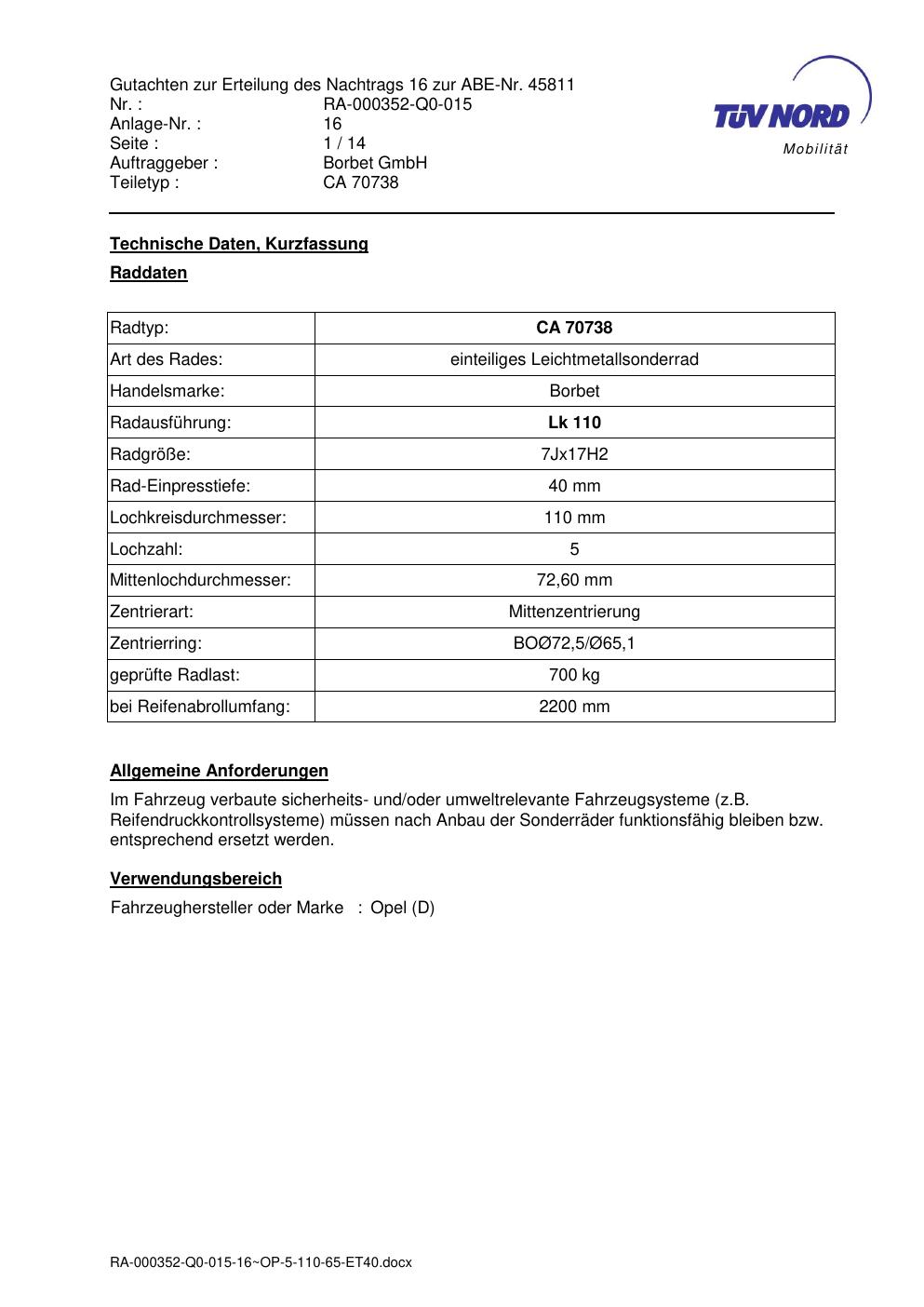 Gutachten zur Erteilung des Nachtrags 16 zur ABE-Nr. 45811
Nr. : RA-000352-Q0-015
Anlage-Nr. : 16
Seite : 1 / 14
Auftraggeber : Borbet GmbH
Teiletyp : CA 70738

TÜV NORD
Mobilität

Technische Daten, Kurzfassung

Raddaten

| Radtyp: | CA 70738 |
|---|---|
| Art des Rades: | einteiliges Leichtmetallsonderrad |
| Handelsmarke: | Borbet |
| Radausführung: | Lk 110 |
| Radgröße: | 7Jx17H2 |
| Rad-Einpresstiefe: | 40 mm |
| Lochkreisdurchmesser: | 110 mm |
| Lochzahl: | 5 |
| Mittenlochdurchmesser: | 72,60 mm |
| Zentrierart: | Mittenzentrierung |
| Zentrierring: | BOØ72,5/Ø65,1 |
| geprüfte Radlast: | 700 kg |
| bei Reifenabrollumfang: | 2200 mm |

Allgemeine Anforderungen

Im Fahrzeug verbaute sicherheits- und/oder umweltrelevante Fahrzeugsysteme (z.B. Reifendruckkontrollsysteme) müssen nach Anbau der Sonderräder funktionsfähig bleiben bzw. entsprechend ersetzt werden.

Verwendungsbereich

Fahrzeughersteller oder Marke : Opel (D)

RA-000352-Q0-015-16~OP-5-110-65-ET40.docx